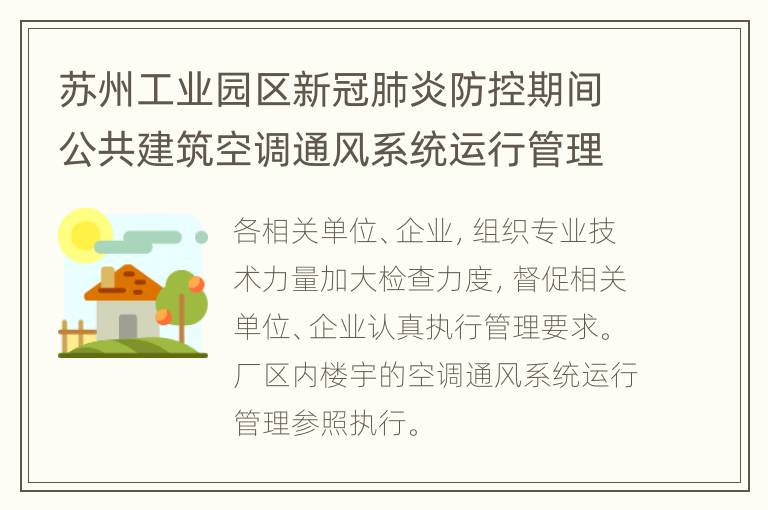 苏州工业园区新冠肺炎防控期间公共建筑空调通风系统运行管理

各相关单位、企业，组织专业技术力量加大检查力度，督促相关单位、企业认真执行管理要求。厂区内楼宇的空调通风系统运行管理参照执行。